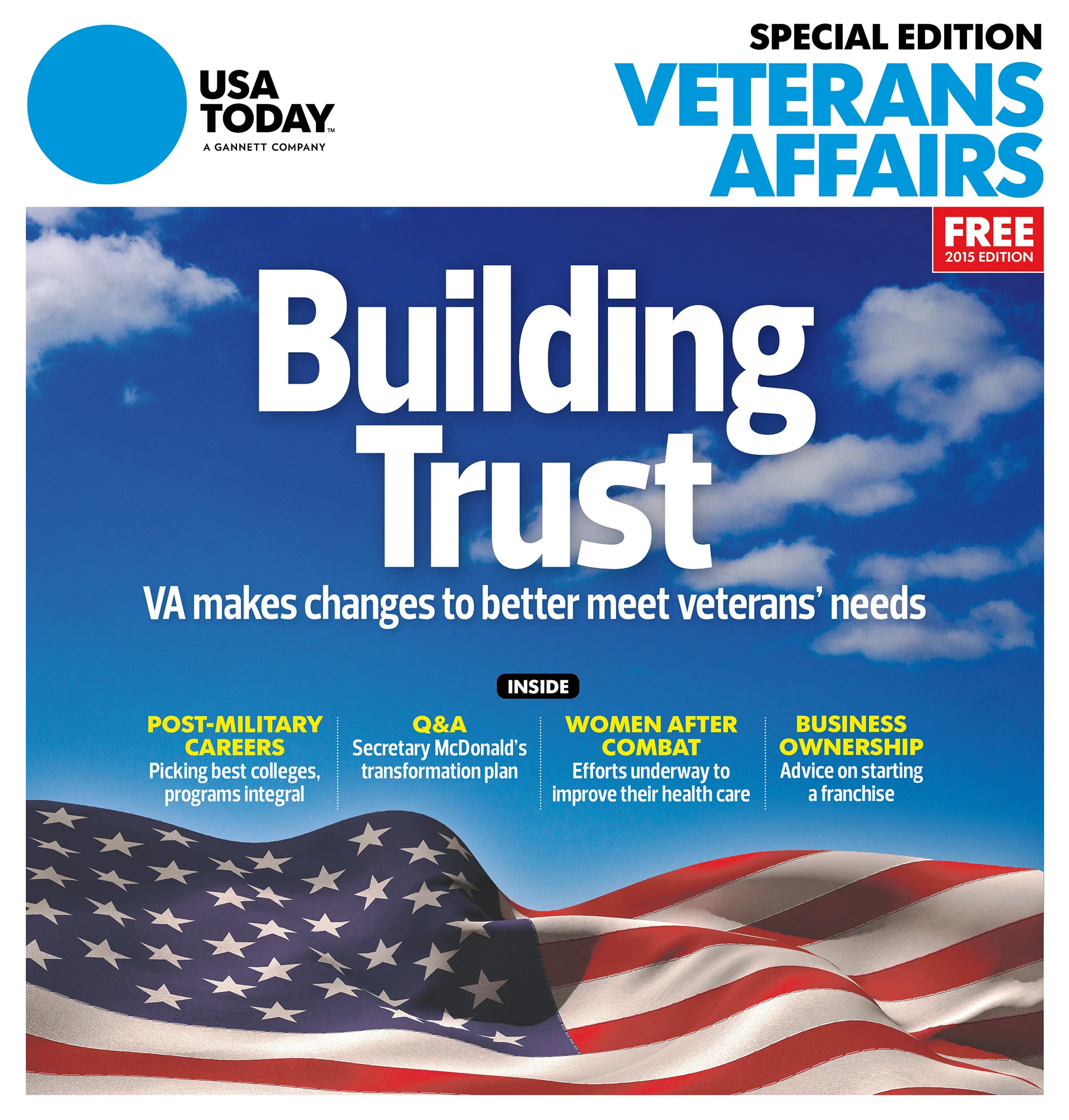 USA TODAY™
A GANNETT COMPANY

SPECIAL EDITION
VETERANS AFFAIRS

FREE
2015 EDITION

Building Trust

VA makes changes to better meet veterans' needs

INSIDE

POST-MILITARY CAREERS
Picking best colleges, programs integral

Q&A
Secretary McDonald's transformation plan

WOMEN AFTER COMBAT
Efforts underway to improve their health care

BUSINESS OWNERSHIP
Advice on starting a franchise